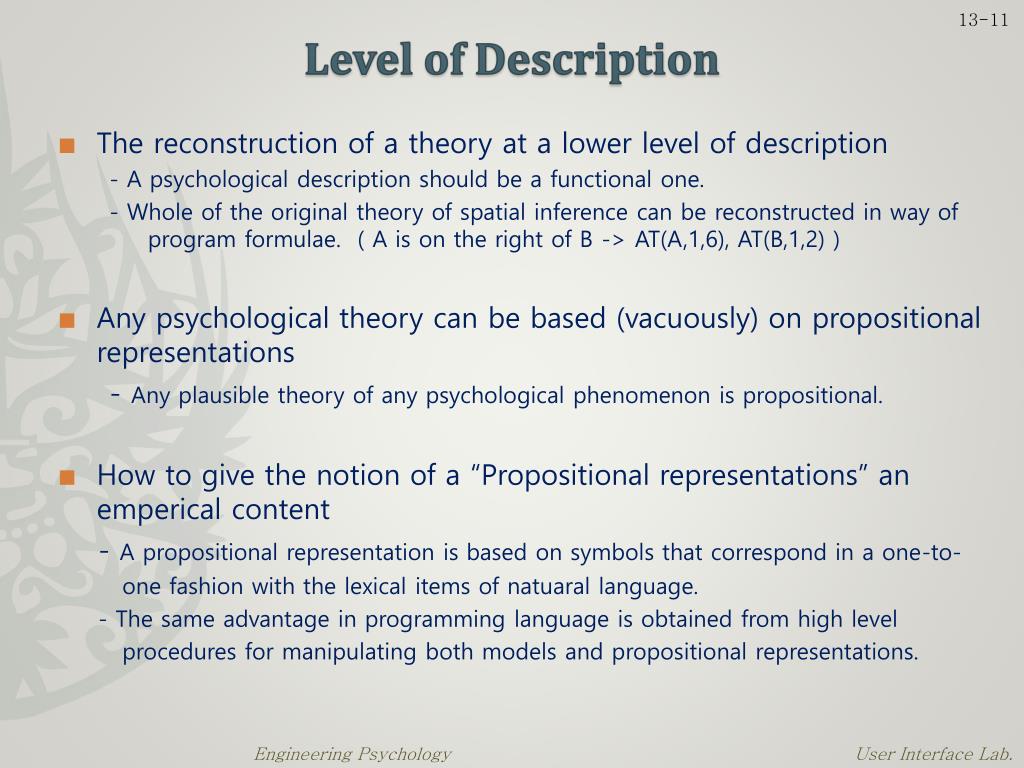 13-11

Level of Description

The reconstruction of a theory at a lower level of description
- A psychological description should be a functional one.
- Whole of the original theory of spatial inference can be reconstructed in way of program formulae. ( A is on the right of B -> AT(A,1,6), AT(B,1,2) )

Any psychological theory can be based (vacuously) on propositional representations
- Any plausible theory of any psychological phenomenon is propositional.

How to give the notion of a “Propositional representations” an emperical content
- A propositional representation is based on symbols that correspond in a one-to-one fashion with the lexical items of natuaral language.
- The same advantage in programming language is obtained from high level procedures for manipulating both models and propositional representations.

Engineering Psychology

User Interface Lab.